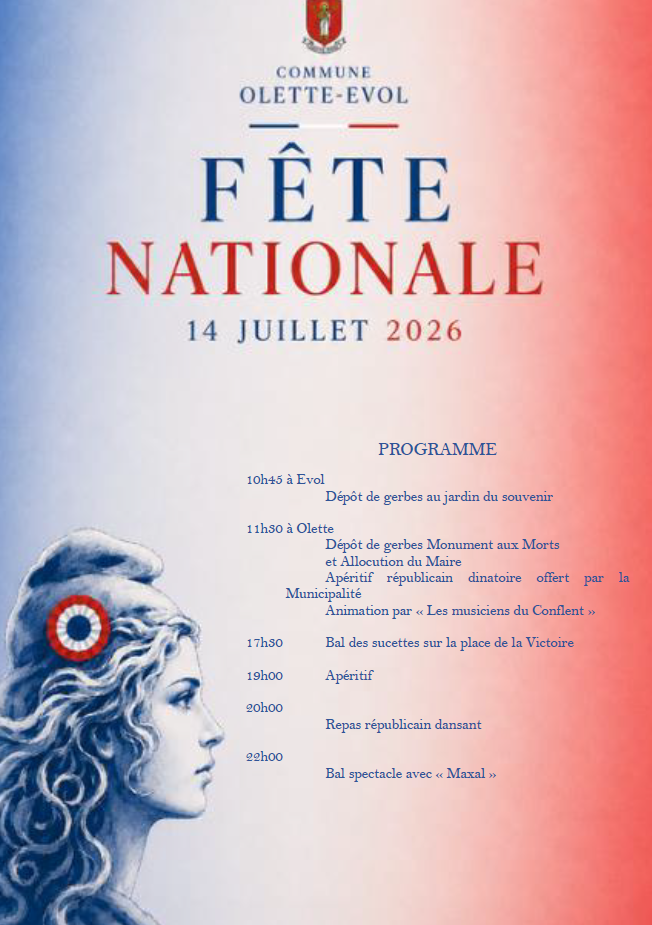 COMMUNE
OLETTE-EVOL

FÊTE
NATIONALE

14 JUILLET 2026

PROGRAMME

10h45 à Evol
Dépôt de gerbes au jardin du souvenir

11h30 à Olette
Dépôt de gerbes Monument aux Morts
et Allocution du Maire
Apéritif républicain dinatoire offert par la Municipalité
Animation par « Les musiciens du Conflent »

17h30 Bal des sucettes sur la place de la Victoire

19h00 Apéritif

20h00
Repas républicain dansant

22h00
Bal spectacle avec « Maxal »